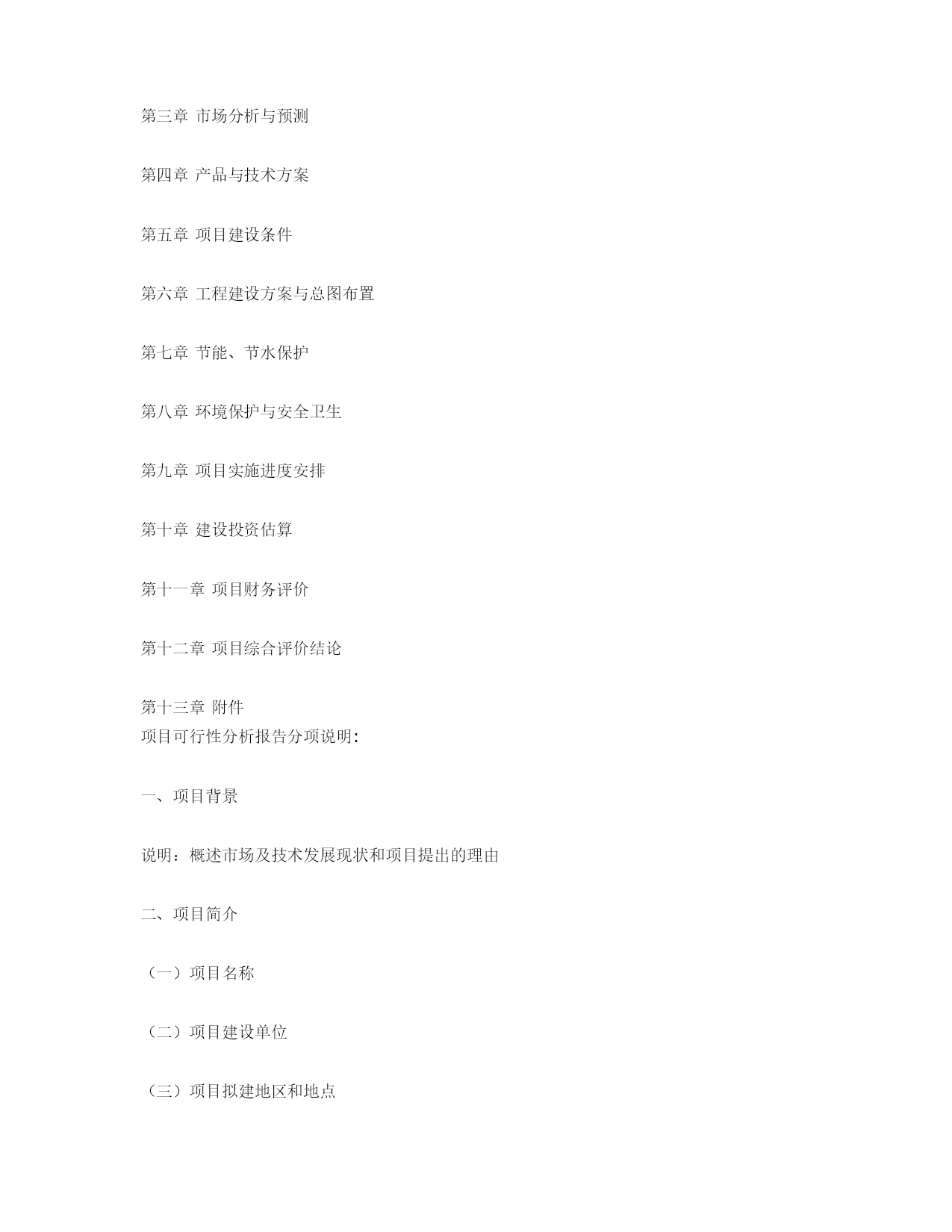 第三章 市场分析与预测

第四章 产品与技术方案

第五章 项目建设条件

第六章 工程建设方案与总图布置

第七章 节能、节水保护

第八章 环境保护与安全卫生

第九章 项目实施进度安排

第十章 建设投资估算

第十一章 项目财务评价

第十二章 项目综合评价结论

第十三章 附件
项目可行性分析报告分项说明:

一、项目背景

说明：概述市场及技术发展现状和项目提出的理由

二、项目简介

（一）项目名称

（二）项目建设单位

（三）项目拟建地区和地点